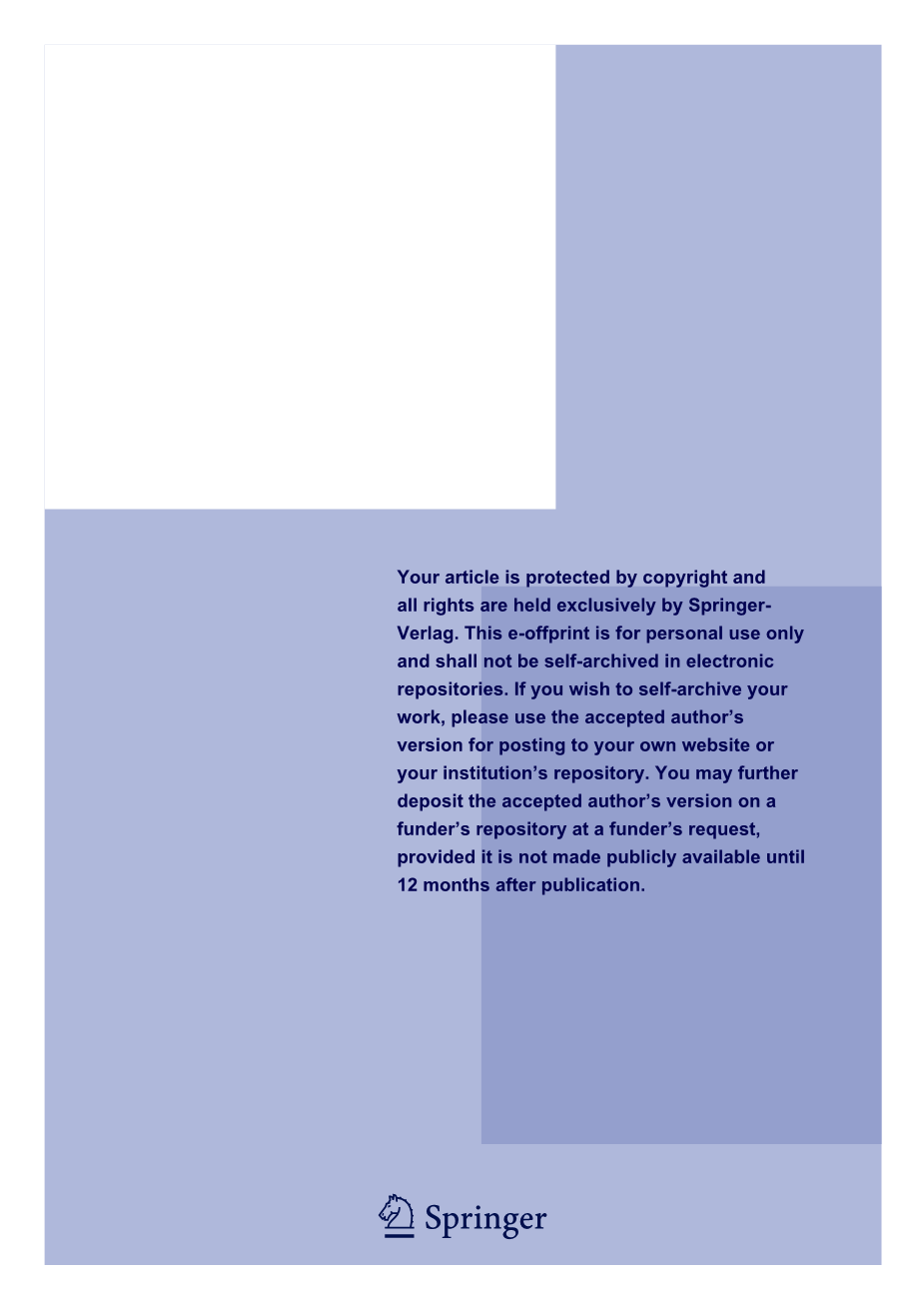 Your article is protected by copyright and all rights are held exclusively by Springer-Verlag. This e-offprint is for personal use only and shall not be self-archived in electronic repositories. If you wish to self-archive your work, please use the accepted author's version for posting to your own website or your institution's repository. You may further deposit the accepted author's version on a funder's repository at a funder's request, provided it is not made publicly available until 12 months after publication.

Springer